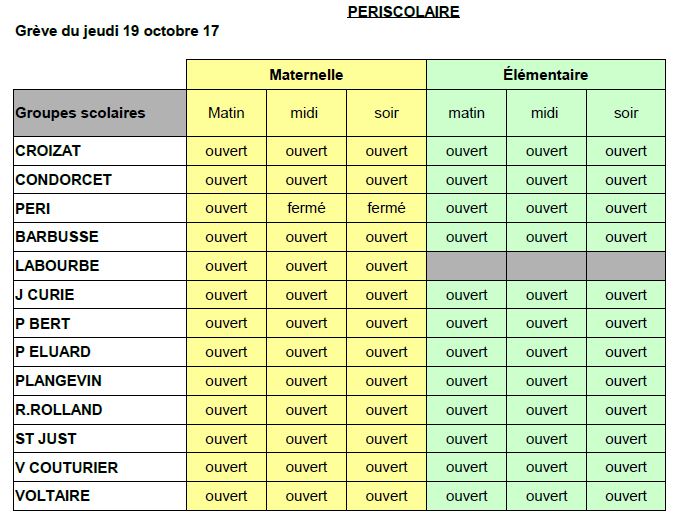 PERISCOLAIRE

Grève du jeudi 19 octobre 17

| | Maternelle | | | Élémentaire | | |
|---|---|---|---|---|---|---|
| Groupes scolaires | Matin | midi | soir | matin | midi | soir |
| CROIZAT | ouvert | ouvert | ouvert | ouvert | ouvert | ouvert |
| CONDORCET | ouvert | ouvert | ouvert | ouvert | ouvert | ouvert |
| PERI | ouvert | fermé | fermé | ouvert | ouvert | ouvert |
| BARBUSSE | ouvert | ouvert | ouvert | ouvert | ouvert | ouvert |
| LABOURBE | ouvert | ouvert | ouvert | | | |
| J CURIE | ouvert | ouvert | ouvert | ouvert | ouvert | ouvert |
| P BERT | ouvert | ouvert | ouvert | ouvert | ouvert | ouvert |
| P ELUARD | ouvert | ouvert | ouvert | ouvert | ouvert | ouvert |
| PLANGEVIN | ouvert | ouvert | ouvert | ouvert | ouvert | ouvert |
| R.ROLLAND | ouvert | ouvert | ouvert | ouvert | ouvert | ouvert |
| ST JUST | ouvert | ouvert | ouvert | ouvert | ouvert | ouvert |
| V COUTURIER | ouvert | ouvert | ouvert | ouvert | ouvert | ouvert |
| VOLTAIRE | ouvert | ouvert | ouvert | ouvert | ouvert | ouvert |